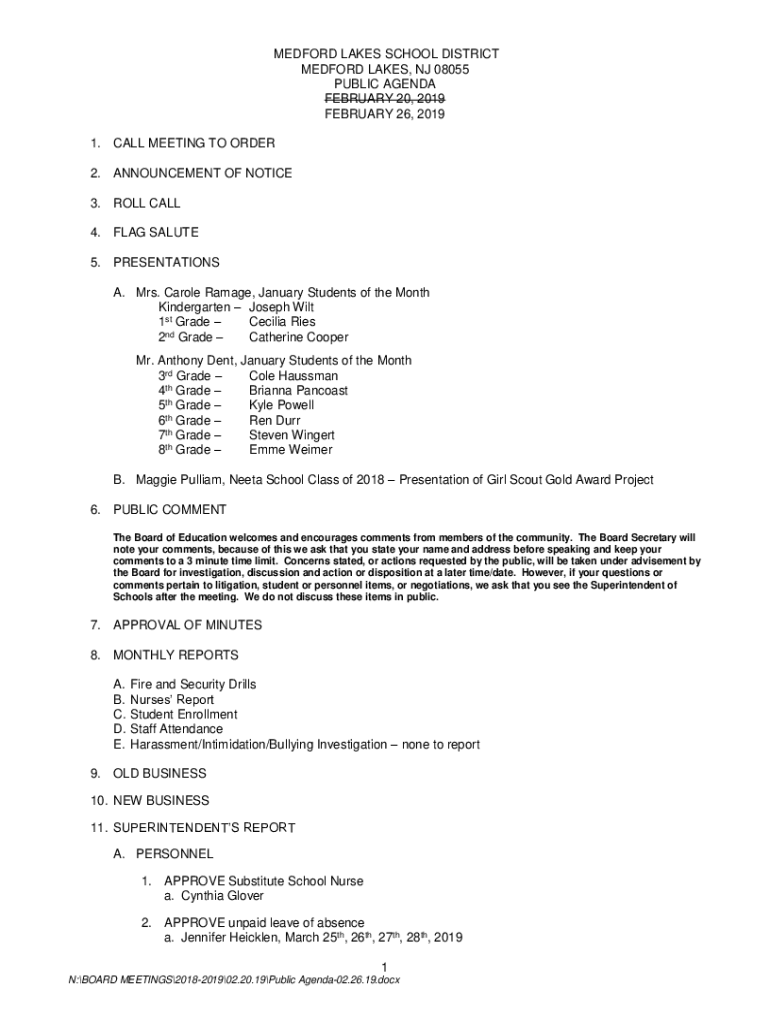 MEDFORD LAKES SCHOOL DISTRICT
MEDFORD LAKES, NJ 08055
PUBLIC AGENDA
~~FEBRUARY 20, 2019~~
FEBRUARY 26, 2019

1. CALL MEETING TO ORDER

2. ANNOUNCEMENT OF NOTICE

3. ROLL CALL

4. FLAG SALUTE

5. PRESENTATIONS

A. Mrs. Carole Ramage, January Students of the Month
Kindergarten – Joseph Wilt
1st Grade – Cecilia Ries
2nd Grade – Catherine Cooper

Mr. Anthony Dent, January Students of the Month
3rd Grade – Cole Haussman
4th Grade – Brianna Pancoast
5th Grade – Kyle Powell
6th Grade – Ren Durr
7th Grade – Steven Wingert
8th Grade – Emme Weimer

B. Maggie Pulliam, Neeta School Class of 2018 – Presentation of Girl Scout Gold Award Project

6. PUBLIC COMMENT

The Board of Education welcomes and encourages comments from members of the community. The Board Secretary will note your comments, because of this we ask that you state your name and address before speaking and keep your comments to a 3 minute time limit. Concerns stated, or actions requested by the public, will be taken under advisement by the Board for investigation, discussion and action or disposition at a later time/date. However, if your questions or comments pertain to litigation, student or personnel items, or negotiations, we ask that you see the Superintendent of Schools after the meeting. We do not discuss these items in public.

7. APPROVAL OF MINUTES

8. MONTHLY REPORTS

A. Fire and Security Drills
B. Nurses' Report
C. Student Enrollment
D. Staff Attendance
E. Harassment/Intimidation/Bullying Investigation – none to report

9. OLD BUSINESS

10. NEW BUSINESS

11. SUPERINTENDENT'S REPORT

A. PERSONNEL

1. APPROVE Substitute School Nurse
a. Cynthia Glover

2. APPROVE unpaid leave of absence
a. Jennifer Heicklen, March 25th, 26th, 27th, 28th, 2019

1
N:\BOARD MEETINGS\2018-2019\02.20.19\Public Agenda-02.26.19.docx